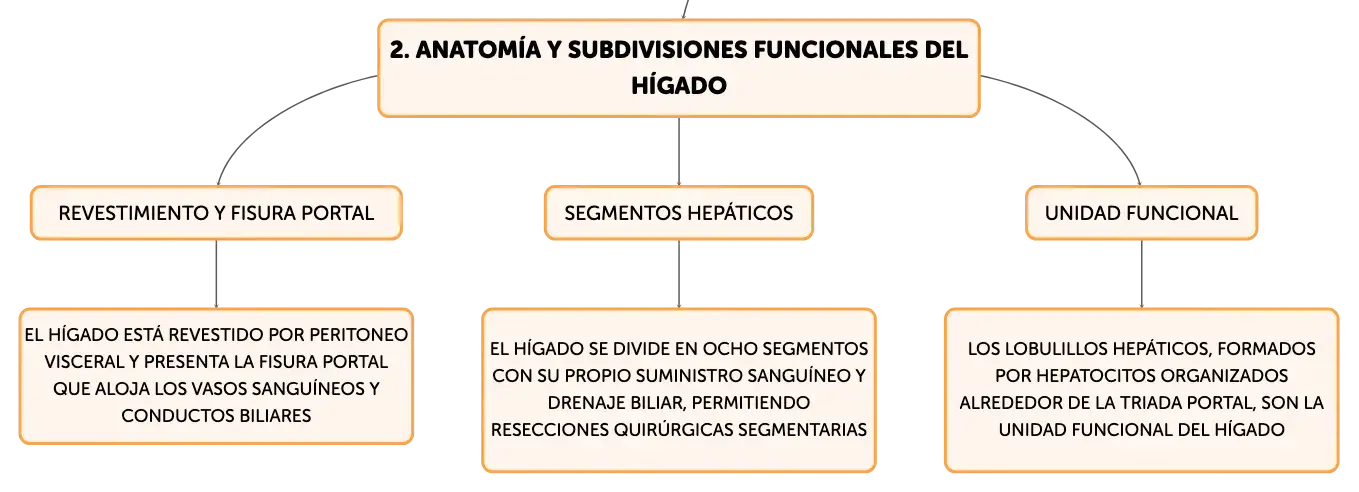 2. ANATOMÍA Y SUBDIVISIONES FUNCIONALES DEL HÍGADO

REVESTIMIENTO Y FISURA PORTAL

EL HÍGADO ESTÁ REVESTIDO POR PERITONEO VISCERAL Y PRESENTA LA FISURA PORTAL QUE ALOJA LOS VASOS SANGUÍNEOS Y CONDUCTOS BILIARES

SEGMENTOS HEPÁTICOS

EL HÍGADO SE DIVIDE EN OCHO SEGMENTOS CON SU PROPIO SUMINISTRO SANGUÍNEO Y DRENAJE BILIAR, PERMITIENDO RESECCIONES QUIRÚRGICAS SEGMENTARIAS

UNIDAD FUNCIONAL

LOS LOBULILLOS HEPÁTICOS, FORMADOS POR HEPATOCITOS ORGANIZADOS ALREDEDOR DE LA TRIADA PORTAL, SON LA UNIDAD FUNCIONAL DEL HÍGADO